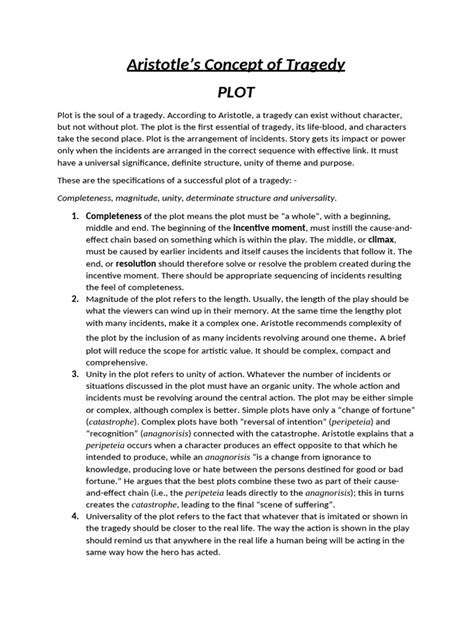 Aristotle's Concept of Tragedy

PLOT

Plot is the soul of a tragedy. According to Aristotle, a tragedy can exist without character, but not without plot. The plot is the first essential of tragedy, its life-blood, and characters take the second place. Plot is the arrangement of incidents. Story gets its impact or power only when the incidents are arranged in the correct sequence with effective link. It must have a universal significance, definite structure, unity of theme and purpose.

These are the specifications of a successful plot of a tragedy: -

Completeness, magnitude, unity, determinate structure and universality.

1. Completeness of the plot means the plot must be "a whole", with a beginning, middle and end. The beginning of the incentive moment, must instill the cause-and-effect chain based on something which is within the play. The middle, or climax, must be caused by earlier incidents and itself causes the incidents that follow it. The end, or resolution should therefore solve or resolve the problem created during the incentive moment. There should be appropriate sequencing of incidents resulting the feel of completeness.
2. Magnitude of the plot refers to the length. Usually, the length of the play should be what the viewers can wind up in their memory. At the same time the lengthy plot with many incidents, make it a complex one. Aristotle recommends complexity of the plot by the inclusion of as many incidents revolving around one theme. A brief plot will reduce the scope for artistic value. It should be complex, compact and comprehensive.
3. Unity in the plot refers to unity of action. Whatever the number of incidents or situations discussed in the plot must have an organic unity. The whole action and incidents must be revolving around the central action. The plot may be either simple or complex, although complex is better. Simple plots have only a "change of fortune" (catastrophe). Complex plots have both "reversal of intention" (peripeteia) and "recognition" (anagnorisis) connected with the catastrophe. Aristotle explains that a peripeteia occurs when a character produces an effect opposite to that which he intended to produce, while an anagnorisis "is a change from ignorance to knowledge, producing love or hate between the persons destined for good or bad fortune." He argues that the best plots combine these two as part of their cause-and-effect chain (i.e., the peripeteia leads directly to the anagnorisis); this in turns creates the catastrophe, leading to the final "scene of suffering".
4. Universality of the plot refers to the fact that whatever that is imitated or shown in the tragedy should be closer to the real life. The way the action is shown in the play should remind us that anywhere in the real life a human being will be acting in the same way how the hero has acted.